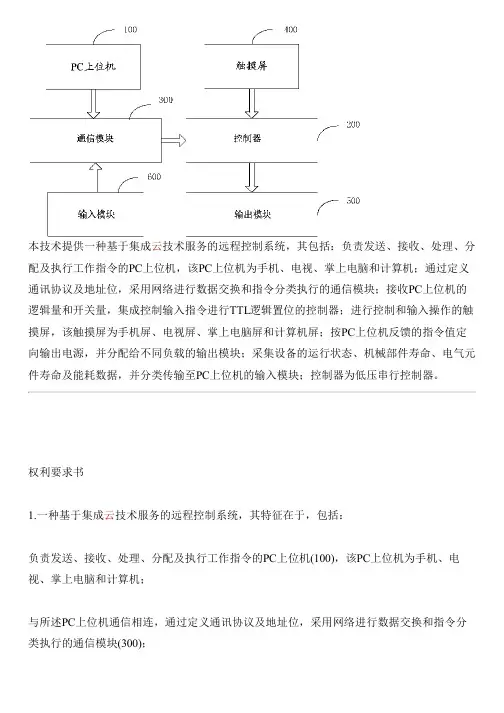 100

PC上位机

400

触摸屏

300

通信模块

控制器

200

600

输入模块

输出模块

500

本技术提供一种基于集成云技术服务的远程控制系统，其包括：负责发送、接收、处理、分配及执行工作指令的PC上位机，该PC上位机为手机、电视、掌上电脑和计算机；通过定义通讯协议及地址位，采用网络进行数据交换和指令分类执行的通信模块；接收PC上位机的逻辑量和开关量，集成控制输入指令进行TTL逻辑置位的控制器；进行控制和输入操作的触摸屏，该触摸屏为手机屏、电视屏、掌上电脑屏和计算机屏；按PC上位机反馈的指令值定向输出电源，并分配给不同负载的输出模块；采集设备的运行状态、机械部件寿命、电气元件寿命及能耗数据，并分类传输至PC上位机的输入模块；控制器为低压串行控制器。

权利要求书

1.一种基于集成云技术服务的远程控制系统，其特征在于，包括：

负责发送、接收、处理、分配及执行工作指令的PC上位机(100)，该PC上位机为手机、电视、掌上电脑和计算机；

与所述PC上位机通信相连，通过定义通讯协议及地址位，采用网络进行数据交换和指令分类执行的通信模块(300)；